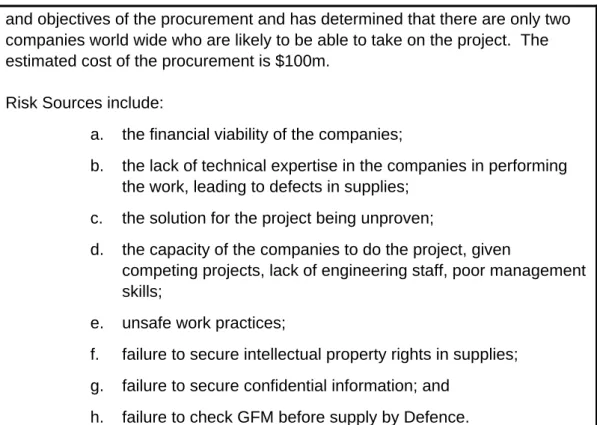 and objectives of the procurement and has determined that there are only two companies world wide who are likely to be able to take on the project. The estimated cost of the procurement is $100m.

Risk Sources include:

a. the financial viability of the companies;

b. the lack of technical expertise in the companies in performing the work, leading to defects in supplies;

c. the solution for the project being unproven;

d. the capacity of the companies to do the project, given competing projects, lack of engineering staff, poor management skills;

e. unsafe work practices;

f. failure to secure intellectual property rights in supplies;

g. failure to secure confidential information; and

h. failure to check GFM before supply by Defence.